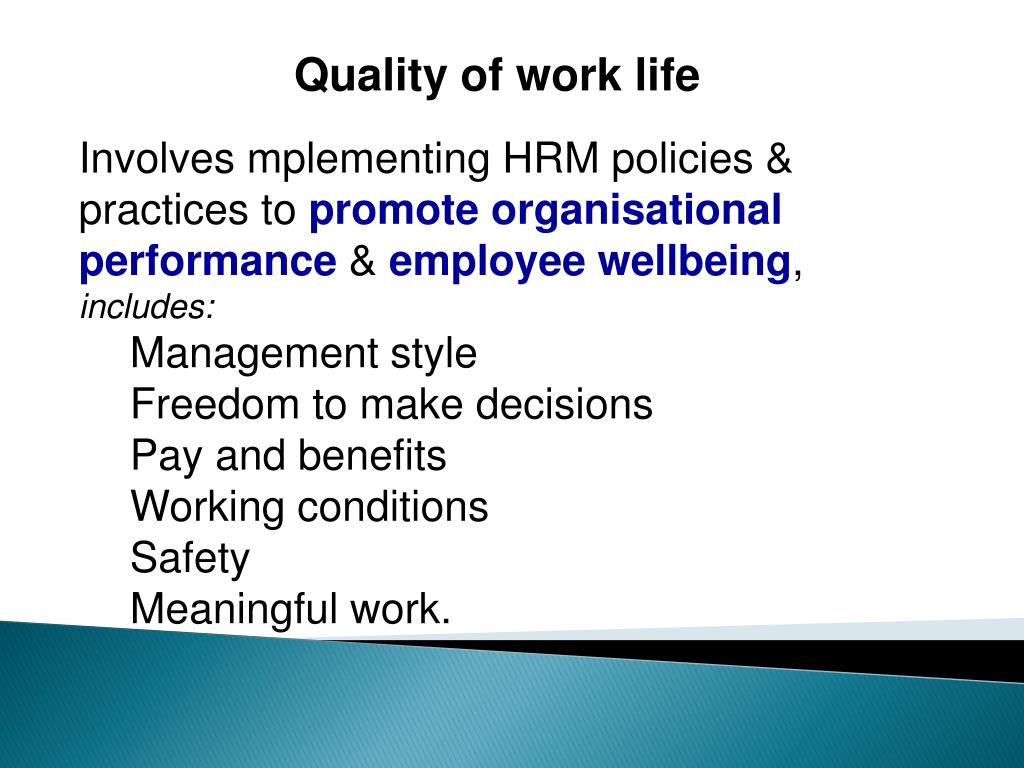 Quality of work life

Involves mplementing HRM policies & practices to promote organisational performance & employee wellbeing, includes:

Management style
Freedom to make decisions
Pay and benefits
Working conditions
Safety
Meaningful work.